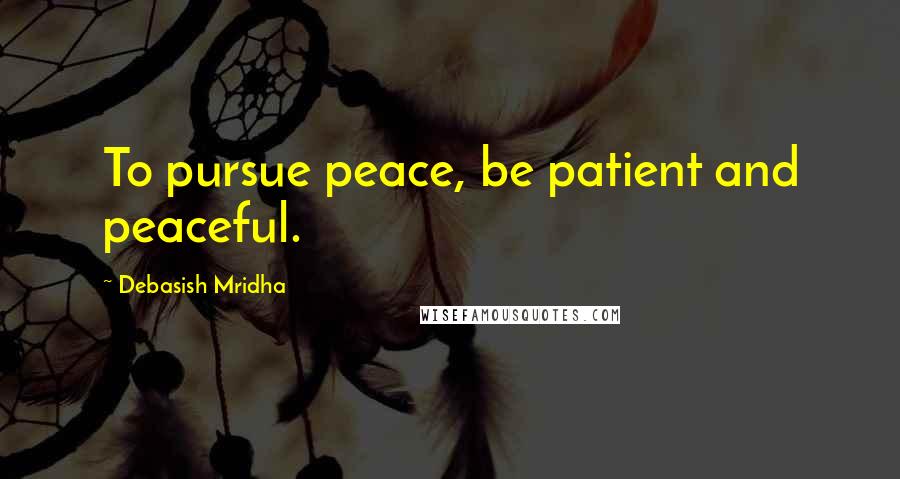 To pursue peace, be patient and peaceful.

~ Debasish Mridha

WISEFAMOUSQUOTES.COM